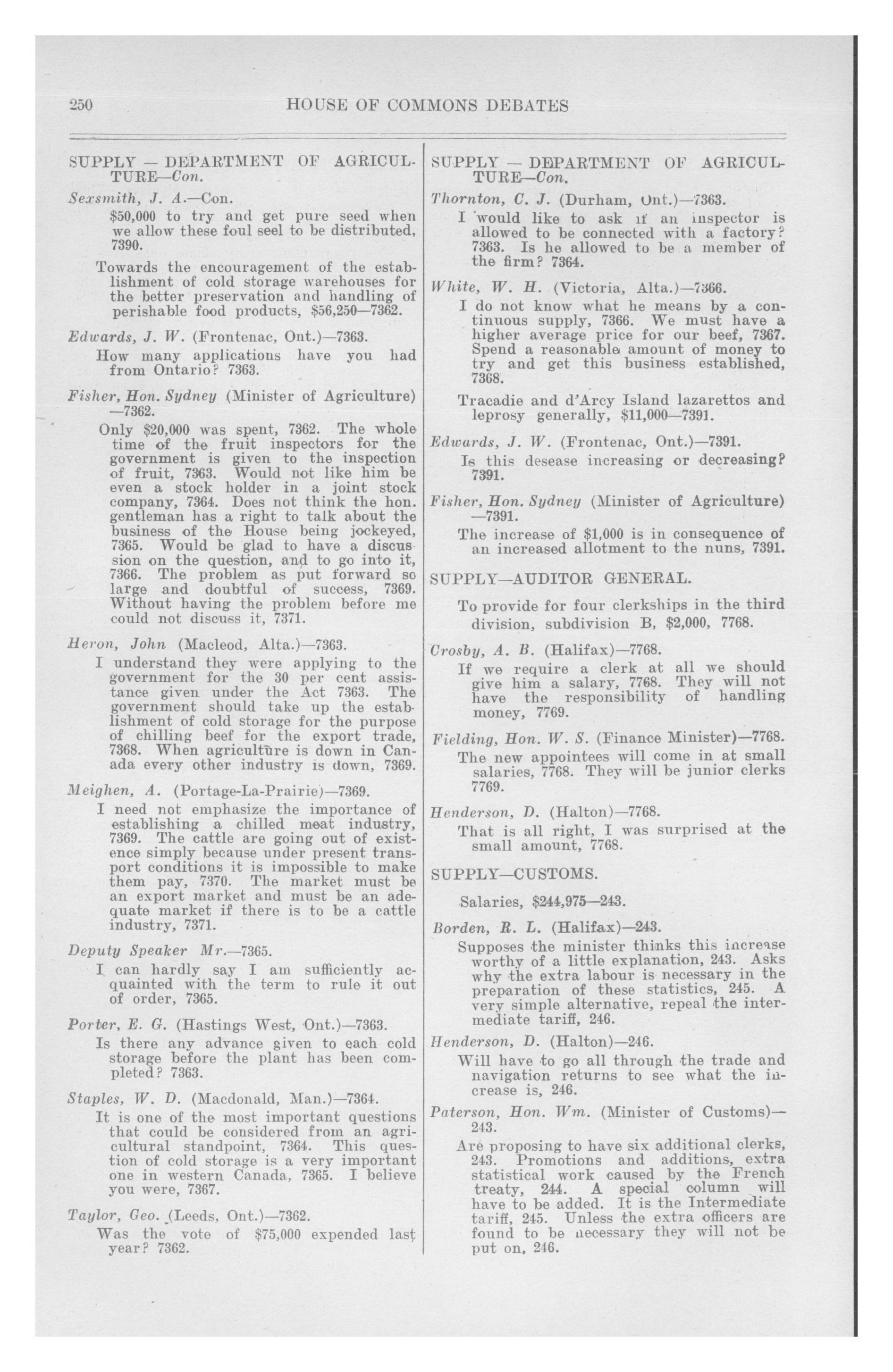 250 HOUSE OF COMMONS DEBATES

SUPPLY — DEPARTMENT OF AGRICULTURE—Con.

Sexsmith, J. A.—Con.

$50,000 to try and get pure seed when we allow these foul seel to be distributed, 7390.

Towards the encouragement of the establishment of cold storage warehouses for the better preservation and handling of perishable food products, $56,250—7362.

Edwards, J. W. (Frontenac, Ont.)—7363.

How many applications have you had from Ontario? 7363.

Fisher, Hon. Sydney (Minister of Agriculture) —7362.

Only $20,000 was spent, 7362. The whole time of the fruit inspectors for the government is given to the inspection of fruit, 7363. Would not like him be even a stock holder in a joint stock company, 7364. Does not think the hon. gentleman has a right to talk about the business of the House being jockeyed, 7365. Would be glad to have a discussion on the question, and to go into it, 7366. The problem as put forward so large and doubtful of success, 7369. Without having the problem before me could not discuss it, 7371.

Heron, John (Macleod, Alta.)—7363.

I understand they were applying to the government for the 30 per cent assistance given under the Act 7363. The government should take up the establishment of cold storage for the purpose of chilling beef for the export trade, 7368. When agriculture is down in Canada every other industry is down, 7369.

Meighen, A. (Portage-La-Prairie)—7369.

I need not emphasize the importance of establishing a chilled meat industry, 7369. The cattle are going out of existence simply because under present transport conditions it is impossible to make them pay, 7370. The market must be an export market and must be an adequate market if there is to be a cattle industry, 7371.

Deputy Speaker Mr.—7365.

I can hardly say I am sufficiently acquainted with the term to rule it out of order, 7365.

Porter, E. G. (Hastings West, Ont.)—7363.

Is there any advance given to each cold storage before the plant has been completed? 7363.

Staples, W. D. (Macdonald, Man.)—7364.

It is one of the most important questions that could be considered from an agricultural standpoint, 7364. This question of cold storage is a very important one in western Canada, 7365. I believe you were, 7367.

Taylor, Geo. (Leeds, Ont.)—7362.

Was the vote of $75,000 expended last year? 7362.

SUPPLY — DEPARTMENT OF AGRICULTURE—Con.

Thornton, C. J. (Durham, Ont.)—7363.

I would like to ask if an inspector is allowed to be connected with a factory? 7363. Is he allowed to be a member of the firm? 7364.

White, W. H. (Victoria, Alta.)—7366.

I do not know what he means by a continuous supply, 7366. We must have a higher average price for our beef, 7367. Spend a reasonable amount of money to try and get this business established, 7368.

Tracadie and d'Arcy Island lazarettos and leprosy generally, $11,000—7391.

Edwards, J. W. (Frontenac, Ont.)—7391.

Is this desease increasing or decreasing? 7391.

Fisher, Hon. Sydney (Minister of Agriculture) —7391.

The increase of $1,000 is in consequence of an increased allotment to the nuns, 7391.

SUPPLY—AUDITOR GENERAL.

To provide for four clerkships in the third division, subdivision B, $2,000, 7768.

Crosby, A. B. (Halifax)—7768.

If we require a clerk at all we should give him a salary, 7768. They will not have the responsibility of handling money, 7769.

Fielding, Hon. W. S. (Finance Minister)—7768.

The new appointees will come in at small salaries, 7768. They will be junior clerks 7769.

Henderson, D. (Halton)—7768.

That is all right, I was surprised at the small amount, 7768.

SUPPLY—CUSTOMS.

Salaries, $244,975—243.

Borden, R. L. (Halifax)—243.

Supposes the minister thinks this increase worthy of a little explanation, 243. Asks why the extra labour is necessary in the preparation of these statistics, 245. A very simple alternative, repeal the intermediate tariff, 246.

Henderson, D. (Halton)—246.

Will have to go all through the trade and navigation returns to see what the increase is, 246.

Paterson, Hon. Wm. (Minister of Customs)—243.

Are proposing to have six additional clerks, 243. Promotions and additions, extra statistical work caused by the French treaty, 244. A special column will have to be added. It is the Intermediate tariff, 245. Unless the extra officers are found to be necessary they will not be put on, 246.